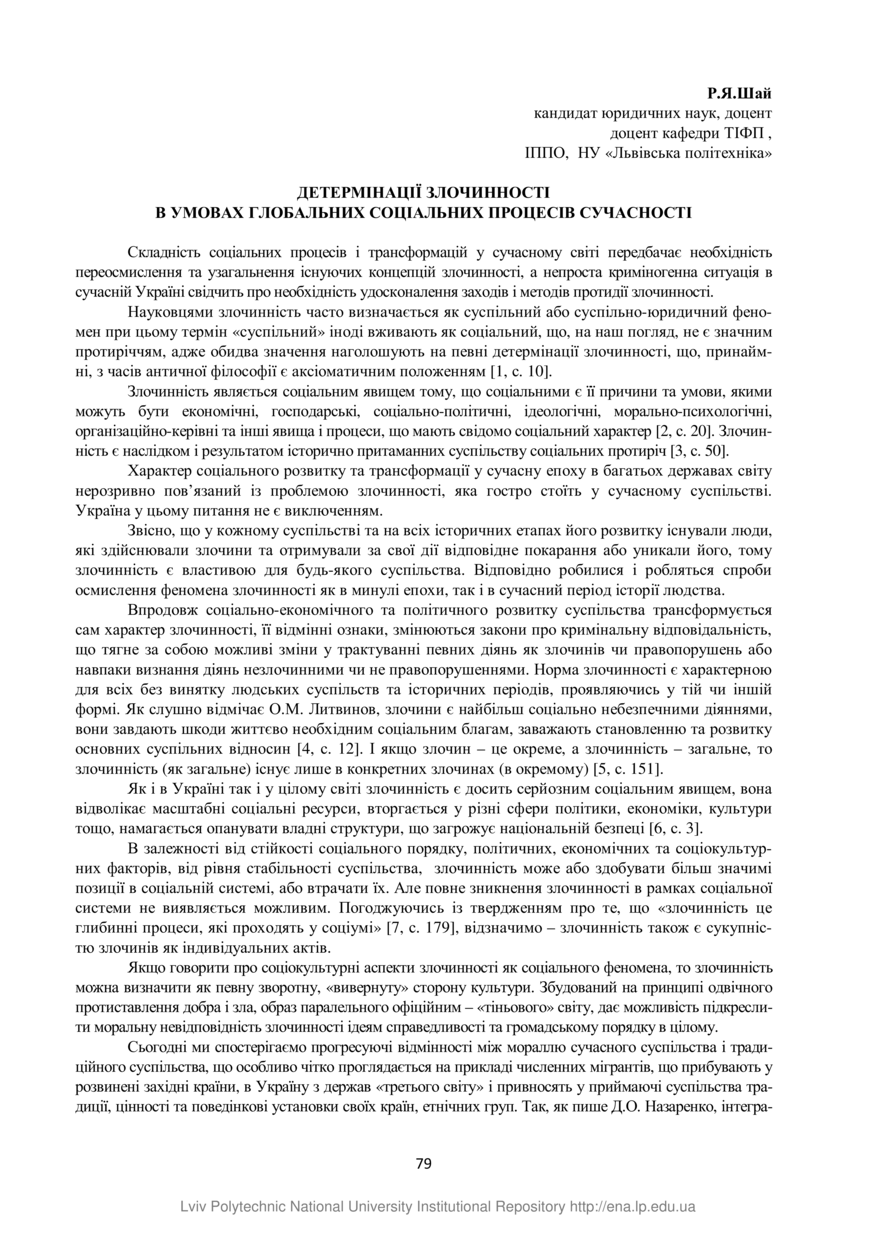 Р.Я.Шай
кандидат юридичних наук, доцент
доцент кафедри ТІФП ,
ІППО, НУ «Львівська політехніка»

ДЕТЕРМІНАЦІЇ ЗЛОЧИННОСТІ
В УМОВАХ ГЛОБАЛЬНИХ СОЦІАЛЬНИХ ПРОЦЕСІВ СУЧАСНОСТІ

Складність соціальних процесів і трансформацій у сучасному світі передбачає необхідність переосмислення та узагальнення існуючих концепцій злочинності, а непроста криміногенна ситуація в сучасній Україні свідчить про необхідність удосконалення заходів і методів протидії злочинності.

Науковцями злочинність часто визначається як суспільний або суспільно-юридичний феномен при цьому термін «суспільний» іноді вживають як соціальний, що, на наш погляд, не є значним протиріччям, адже обидва значення наголошують на певні детермінації злочинності, що, принаймні, з часів античної філософії є аксіоматичним положенням [1, с. 10].

Злочинність являється соціальним явищем тому, що соціальними є її причини та умови, якими можуть бути економічні, господарські, соціально-політичні, ідеологічні, морально-психологічні, організаційно-керівні та інші явища і процеси, що мають свідомо соціальний характер [2, с. 20]. Злочинність є наслідком і результатом історично притаманних суспільству соціальних протиріч [3, с. 50].

Характер соціального розвитку та трансформації у сучасну епоху в багатьох державах світу нерозривно пов'язаний із проблемою злочинності, яка гостро стоїть у сучасному суспільстві. Україна у цьому питання не є виключенням.

Звісно, що у кожному суспільстві та на всіх історичних етапах його розвитку існували люди, які здійснювали злочини та отримували за свої дії відповідне покарання або уникали його, тому злочинність є властивою для будь-якого суспільства. Відповідно робилися і робляться спроби осмислення феномена злочинності як в минулі епохи, так і в сучасний період історії людства.

Впродовж соціально-економічного та політичного розвитку суспільства трансформується сам характер злочинності, її відмінні ознаки, змінюються закони про кримінальну відповідальність, що тягне за собою можливі зміни у трактуванні певних діянь як злочинів чи правопорушень або навпаки визнання діянь незлочинними чи не правопорушеннями. Норма злочинності є характерною для всіх без винятку людських суспільств та історичних періодів, проявляючись у тій чи іншій формі. Як слушно відмічає О.М. Литвинов, злочини є найбільш соціально небезпечними діяннями, вони завдають шкоди життєво необхідним соціальним благам, заважають становленню та розвитку основних суспільних відносин [4, с. 12]. І якщо злочин – це окреме, а злочинність – загальне, то злочинність (як загальне) існує лише в конкретних злочинах (в окремому) [5, с. 151].

Як і в Україні так і у цілому світі злочинність є досить серйозним соціальним явищем, вона відволікає масштабні соціальні ресурси, вторгається у різні сфери політики, економіки, культури тощо, намагається опанувати владні структури, що загрожує національній безпеці [6, с. 3].

В залежності від стійкості соціального порядку, політичних, економічних та соціокультурних факторів, від рівня стабільності суспільства, злочинність може або здобувати більш значимі позиції в соціальній системі, або втрачати їх. Але повне зникнення злочинності в рамках соціальної системи не виявляється можливим. Погоджуючись із твердженням про те, що «злочинність це глибинні процеси, які проходять у соціумі» [7, с. 179], відзначимо – злочинність також є сукупністю злочинів як індивідуальних актів.

Якщо говорити про соціокультурні аспекти злочинності як соціального феномена, то злочинність можна визначити як певну зворотну, «вивернуту» сторону культури. Збудований на принципі одвічного протиставлення добра і зла, образ паралельного офіційним – «тіньового» світу, дає можливість підкреслити моральну невідповідність злочинності ідеям справедливості та громадському порядку в цілому.

Сьогодні ми спостерігаємо прогресуючі відмінності між мораллю сучасного суспільства і традиційного суспільства, що особливо чітко проглядається на прикладі численних мігрантів, що прибувають у розвинені західні країни, в Україну з держав «третього світу» і привносять у приймаючі суспільства традиції, цінності та поведінкові установки своїх країн, етнічних груп. Так, як пише Д.О. Назаренко, інтегра-

79

Lviv Polytechnic National University Institutional Repository http://ena.lp.edu.ua